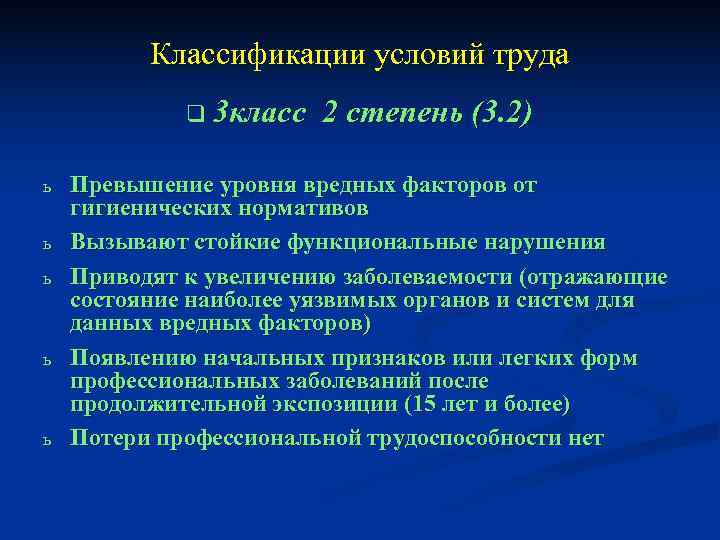 Классификации условий труда

❑ 3класс 2 степень (3.2)

ь Превышение уровня вредных факторов от гигиенических нормативов

ь Вызывают стойкие функциональные нарушения

ь Приводят к увеличению заболеваемости (отражающие состояние наиболее уязвимых органов и систем для данных вредных факторов)

ь Появлению начальных признаков или легких форм профессиональных заболеваний после продолжительной экспозиции (15 лет и более)

ь Потери профессиональной трудоспособности нет